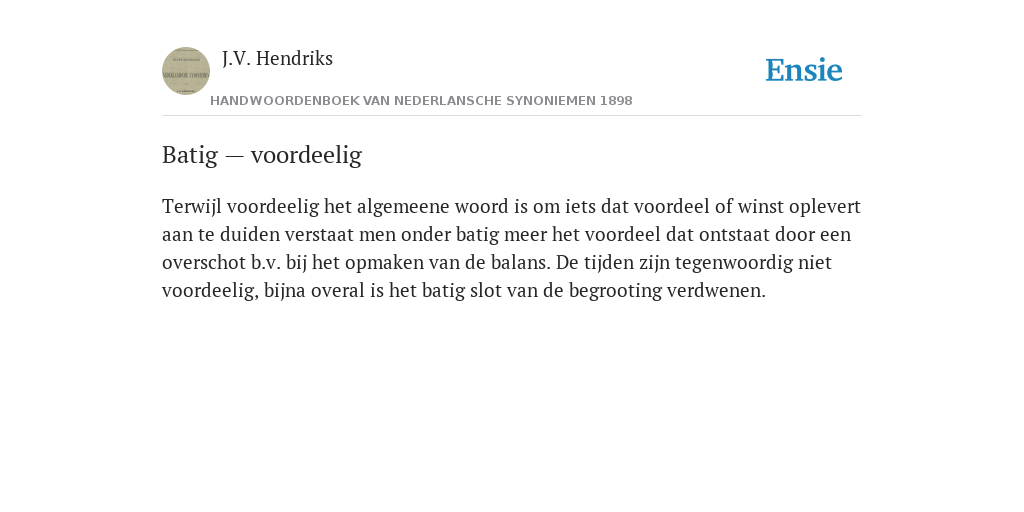 J.V. Hendriks

Ensie

HANDWOORDENBOEK VAN NEDERLANSCHE SYNONIEMEN 1898

Batig — voordeelig

Terwijl voordeelig het algemeene woord is om iets dat voordeel of winst oplevert aan te duiden verstaat men onder batig meer het voordeel dat ontstaat door een overschot b.v. bij het opmaken van de balans. De tijden zijn tegenwoordig niet voordeelig, bijna overal is het batig slot van de begrooting verdwenen.